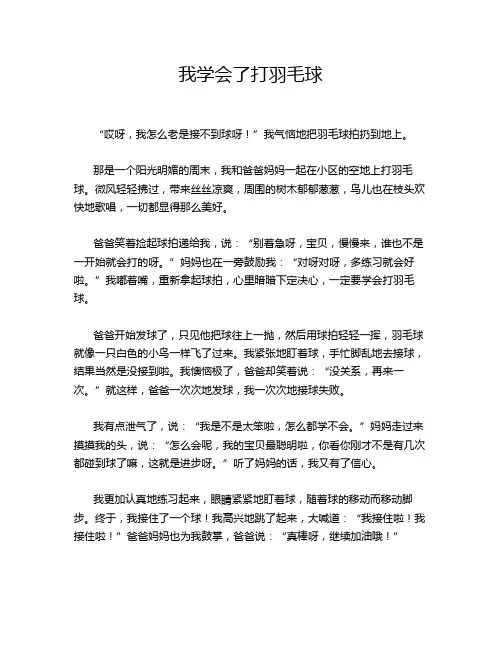 我学会了打羽毛球

“哎呀，我怎么老是接不到球呀！”我气恼地把羽毛球拍扔到地上。

那是一个阳光明媚的周末，我和爸爸妈妈一起在小区的空地上打羽毛球。微风轻轻拂过，带来丝丝凉爽，周围的树木郁郁葱葱，鸟儿也在枝头欢快地歌唱，一切都显得那么美好。

爸爸笑着捡起球拍递给我，说：“别着急呀，宝贝，慢慢来，谁也不是一开始就会打的呀。”妈妈也在一旁鼓励我：“对呀对呀，多练习就会好啦。”我嘟着嘴，重新拿起球拍，心里暗暗下定决心，一定要学会打羽毛球。

爸爸开始发球了，只见他把球往上一抛，然后用球拍轻轻一挥，羽毛球就像一只白色的小鸟一样飞了过来。我紧张地盯着球，手忙脚乱地去接球，结果当然是没接到啦。我懊恼极了，爸爸却笑着说：“没关系，再来一次。”就这样，爸爸一次次地发球，我一次次地接球失败。

我有点泄气了，说：“我是不是太笨啦，怎么都学不会。”妈妈走过来摸摸我的头，说：“怎么会呢，我的宝贝最聪明啦，你看你刚才不是有几次都碰到球了嘛，这就是进步呀。”听了妈妈的话，我又有了信心。

我更加认真地练习起来，眼睛紧紧地盯着球，随着球的移动而移动脚步。终于，我接住了一个球！我高兴地跳了起来，大喊道：“我接住啦！我接住啦！”爸爸妈妈也为我鼓掌，爸爸说：“真棒呀，继续加油哦！”